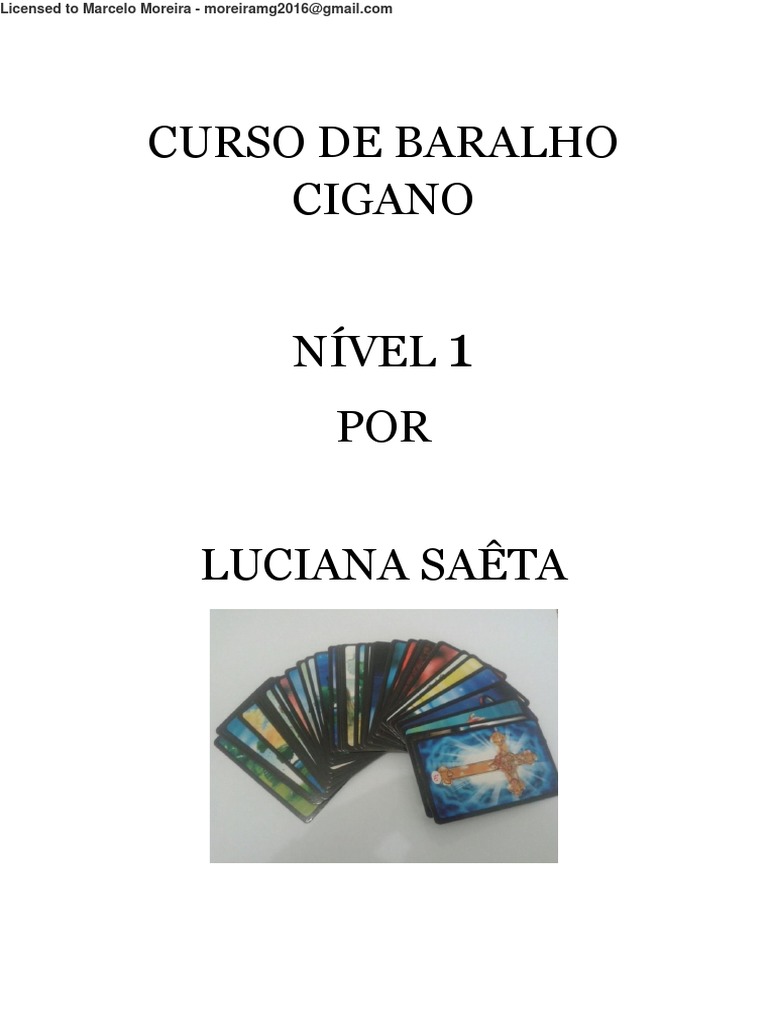 Licensed to Marcelo Moreira - moreiramg2016@gmail.com

CURSO DE BARALHO CIGANO

NÍVEL 1

POR

LUCIANA SAÊTA